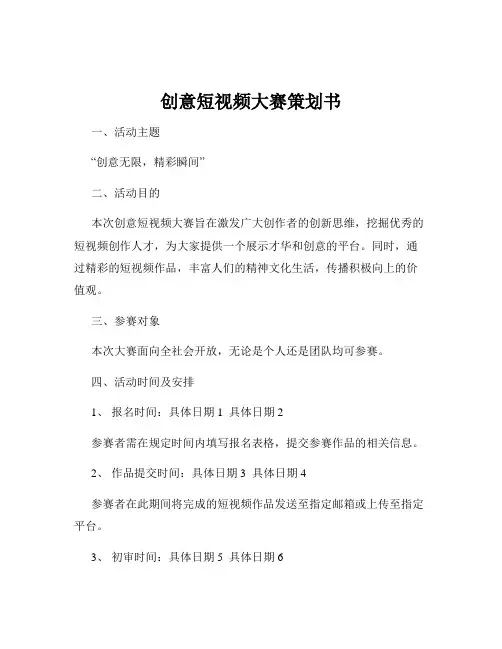 创意短视频大赛策划书

一、活动主题

“创意无限，精彩瞬间”

二、活动目的

本次创意短视频大赛旨在激发广大创作者的创新思维，挖掘优秀的短视频创作人才，为大家提供一个展示才华和创意的平台。同时，通过精彩的短视频作品，丰富人们的精神文化生活，传播积极向上的价值观。

三、参赛对象

本次大赛面向全社会开放，无论是个人还是团队均可参赛。

四、活动时间及安排

1、 报名时间：具体日期 1 具体日期 2

参赛者需在规定时间内填写报名表格，提交参赛作品的相关信息。

2、 作品提交时间：具体日期 3 具体日期 4

参赛者在此期间将完成的短视频作品发送至指定邮箱或上传至指定平台。

3、 初审时间：具体日期 5 具体日期 6